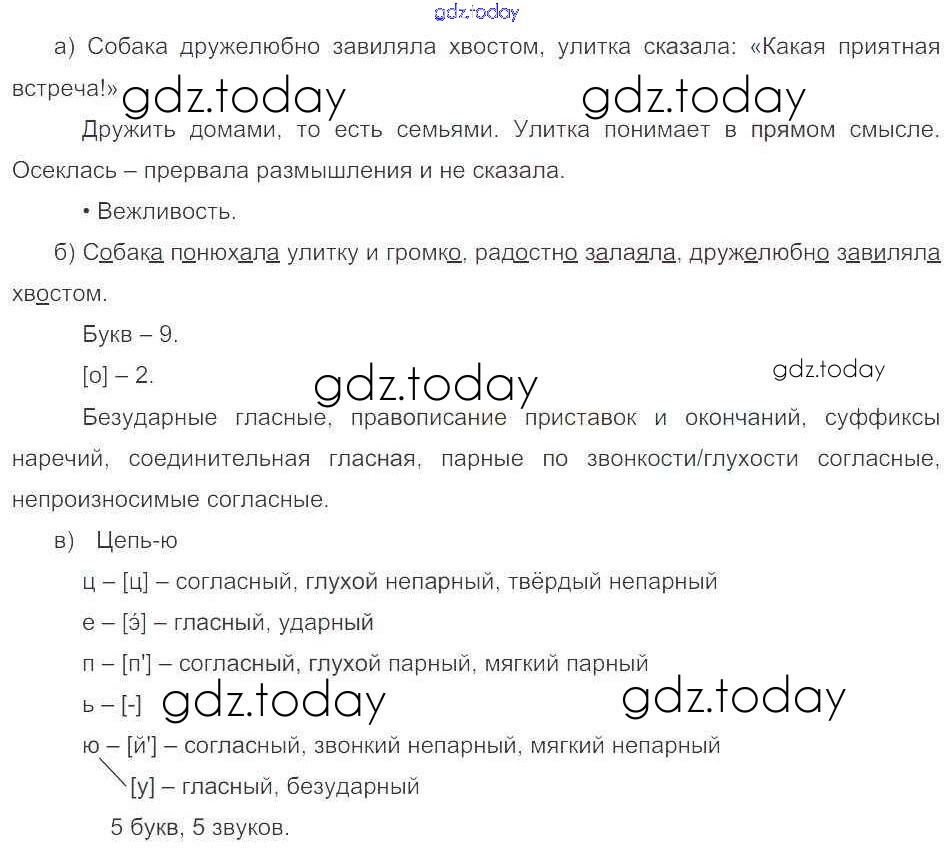 а) Собака дружелюбно завиляла хвостом, улитка сказала: «Какая приятная встреча!»

Дружить домами, то есть семьями. Улитка понимает в прямом смысле. Осеклась – прервала размышления и не сказала.

• Вежливость.

б) Собака понюхала улитку и громко, радостно залаяла, дружелюбно завиляла хвостом.

Букв – 9.

[о] – 2.

Безударные гласные, правописание приставок и окончаний, суффиксы наречий, соединительная гласная, парные по звонкости/глухости согласные, непроизносимые согласные.

в) Цепь-ю

ц – [ц] – согласный, глухой непарный, твёрдый непарный

е – [э́] – гласный, ударный

п – [п'] – согласный, глухой парный, мягкий парный

ь – [-]

ю – [й'] – согласный, звонкий непарный, мягкий непарный

[у] – гласный, безударный

5 букв, 5 звуков.

gdz.today